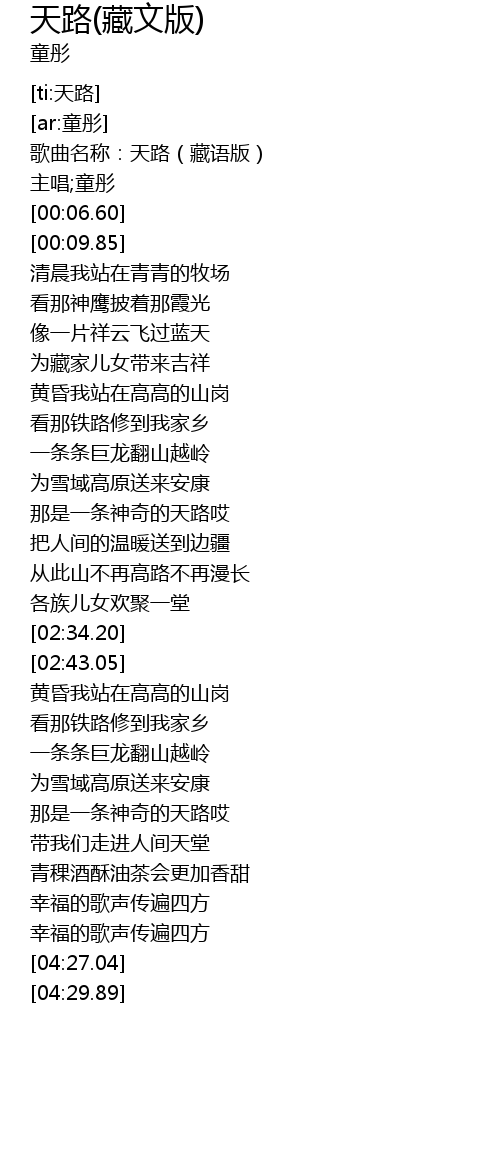 天路(藏文版)
童彤

[ti:天路]
[ar:童彤]
歌曲名称：天路（藏语版）
主唱;童彤
[00:06.60]
[00:09.85]
清晨我站在青青的牧场
看那神鹰披着那霞光
像一片祥云飞过蓝天
为藏家儿女带来吉祥
黄昏我站在高高的山岗
看那铁路修到我家乡
一条条巨龙翻山越岭
为雪域高原送来安康
那是一条神奇的天路哎
把人间的温暖送到边疆
从此山不再高路不再漫长
各族儿女欢聚一堂
[02:34.20]
[02:43.05]
黄昏我站在高高的山岗
看那铁路修到我家乡
一条条巨龙翻山越岭
为雪域高原送来安康
那是一条神奇的天路哎
带我们走进人间天堂
青稞酒酥油茶会更加香甜
幸福的歌声传遍四方
幸福的歌声传遍四方
[04:27.04]
[04:29.89]